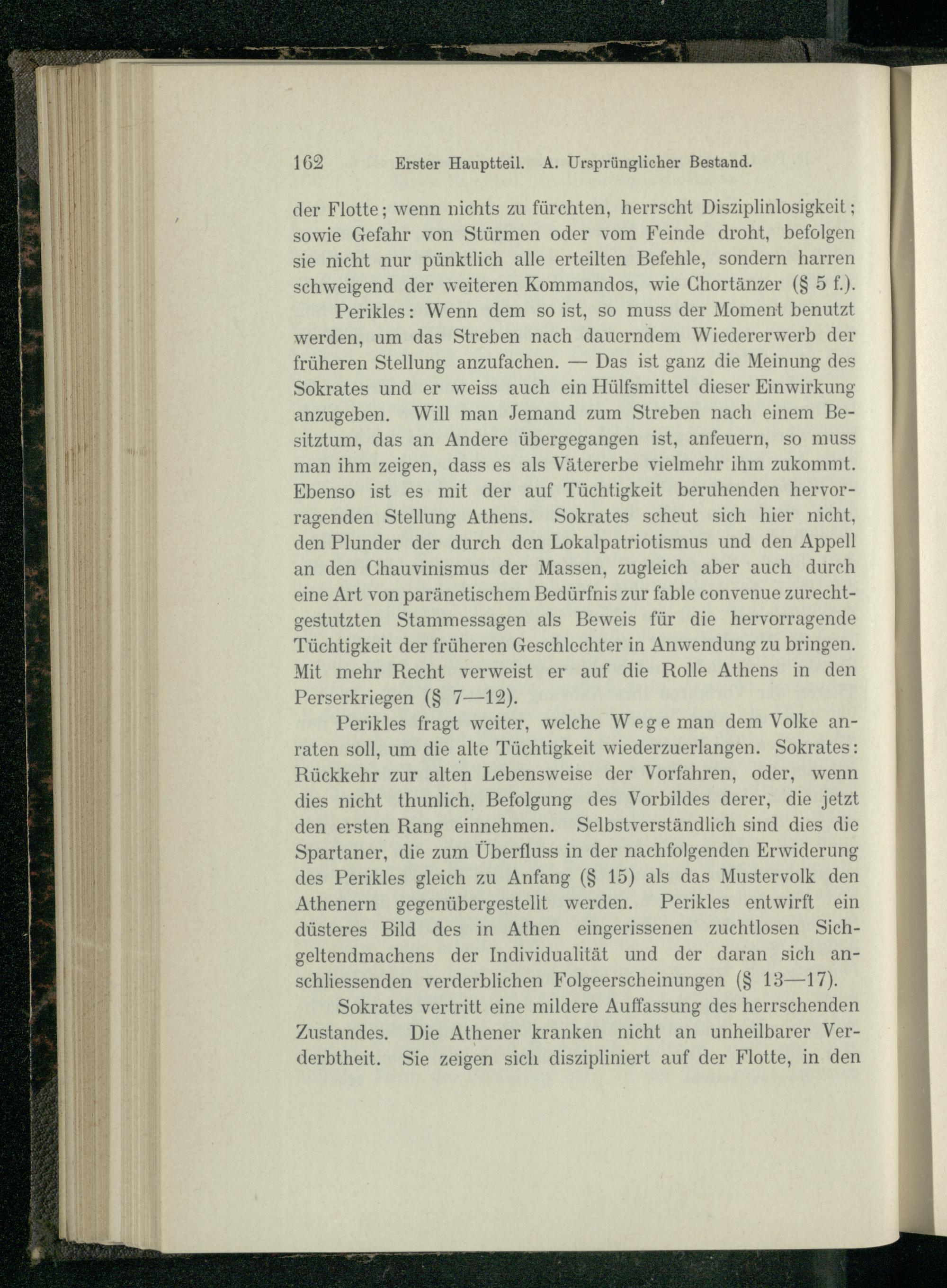 162 Erster Hauptteil. A. Ursprünglicher Bestand.

der Flotte; wenn nichts zu fürchten, herrscht Disziplinlosigkeit; sowie Gefahr von Stürmen oder vom Feinde droht, befolgen sie nicht nur pünktlich alle erteilten Befehle, sondern harren schweigend der weiteren Kommandos, wie Chortänzer (§ 5 f.).

Perikles: Wenn dem so ist, so muss der Moment benutzt werden, um das Streben nach dauerndem Wiedererwerb der früheren Stellung anzufachen. — Das ist ganz die Meinung des Sokrates und er weiss auch ein Hülfsmittel dieser Einwirkung anzugeben. Will man Jemand zum Streben nach einem Besitztum, das an Andere übergegangen ist, anfeuern, so muss man ihm zeigen, dass es als Vätererbe vielmehr ihm zukommt. Ebenso ist es mit der auf Tüchtigkeit beruhenden hervorragenden Stellung Athens. Sokrates scheut sich hier nicht, den Plunder der durch den Lokalpatriotismus und den Appell an den Chauvinismus der Massen, zugleich aber auch durch eine Art von paränetischem Bedürfnis zur fable convenue zurechtgestutzten Stammessagen als Beweis für die hervorragende Tüchtigkeit der früheren Geschlechter in Anwendung zu bringen. Mit mehr Recht verweist er auf die Rolle Athens in den Perserkriegen (§ 7—12).

Perikles fragt weiter, welche Wege man dem Volke anraten soll, um die alte Tüchtigkeit wiederzuerlangen. Sokrates: Rückkehr zur alten Lebensweise der Vorfahren, oder, wenn dies nicht thunlich, Befolgung des Vorbildes derer, die jetzt den ersten Rang einnehmen. Selbstverständlich sind dies die Spartaner, die zum Überfluss in der nachfolgenden Erwiderung des Perikles gleich zu Anfang (§ 15) als das Mustervolk den Athenern gegenübergestellt werden. Perikles entwirft ein düsteres Bild des in Athen eingerissenen zuchtlosen Sichgeltendmachens der Individualität und der daran sich anschliessenden verderblichen Folgeerscheinungen (§ 13—17).

Sokrates vertritt eine mildere Auffassung des herrschenden Zustandes. Die Athener kranken nicht an unheilbarer Verderbtheit. Sie zeigen sich diszipliniert auf der Flotte, in den